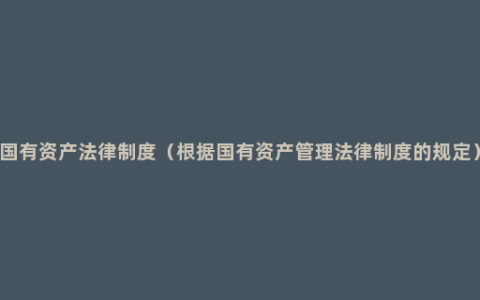 国有资产法律制度（根据国有资产管理法律制度的规定）